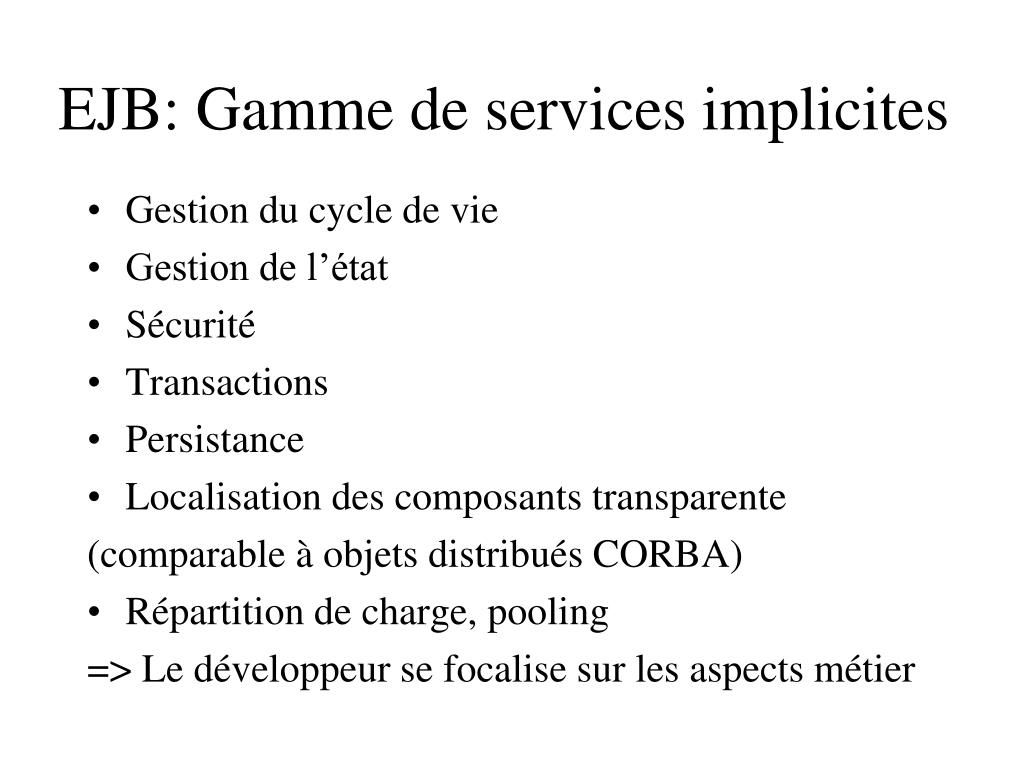 EJB: Gamme de services implicites

• Gestion du cycle de vie
• Gestion de l’état
• Sécurité
• Transactions
• Persistance
• Localisation des composants transparente
(comparable à objets distribués CORBA)
• Répartition de charge, pooling
=> Le développeur se focalise sur les aspects métier